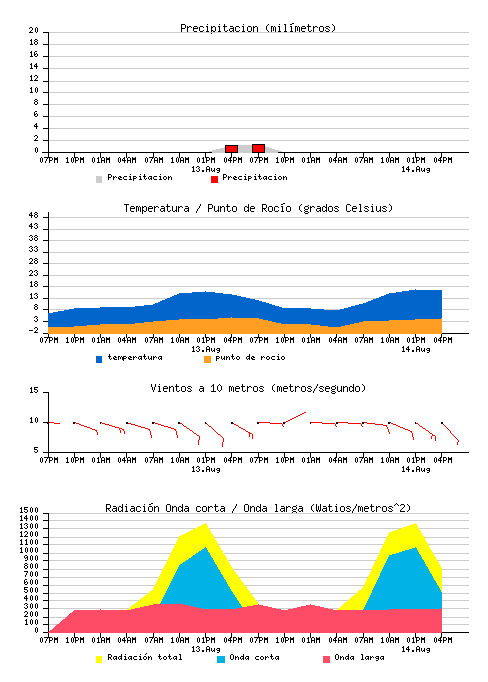 Precipitacion (milímetros)

20
18
16
14
12
10
8
6
4
2
0

07PM 10PM 01AM 04AM 07AM 10AM 01PM 04PM 07PM 10PM 01AM 04AM 07AM 10AM 01PM 04PM
13.Aug 14.Aug

Precipitacion Precipitacion

Temperatura / Punto de Rocío (grados Celsius)

48
43
38
33
28
23
18
13
8
3
-2

07PM 10PM 01AM 04AM 07AM 10AM 01PM 04PM 07PM 10PM 01AM 04AM 07AM 10AM 01PM 04PM
13.Aug 14.Aug

temperatura punto de rocio

Vientos a 10 metros (metros/segundo)

15
10
5

07PM 10PM 01AM 04AM 07AM 10AM 01PM 04PM 07PM 10PM 01AM 04AM 07AM 10AM 01PM 04PM
13.Aug 14.Aug

Radiación Onda corta / Onda larga (Watios/metros^2)

1500
1400
1300
1200
1100
1000
900
800
700
600
500
400
300
200
100
0

07PM 10PM 01AM 04AM 07AM 10AM 01PM 04PM 07PM 10PM 01AM 04AM 07AM 10AM 01PM 04PM
13.Aug 14.Aug

Radiación total Onda corta Onda larga